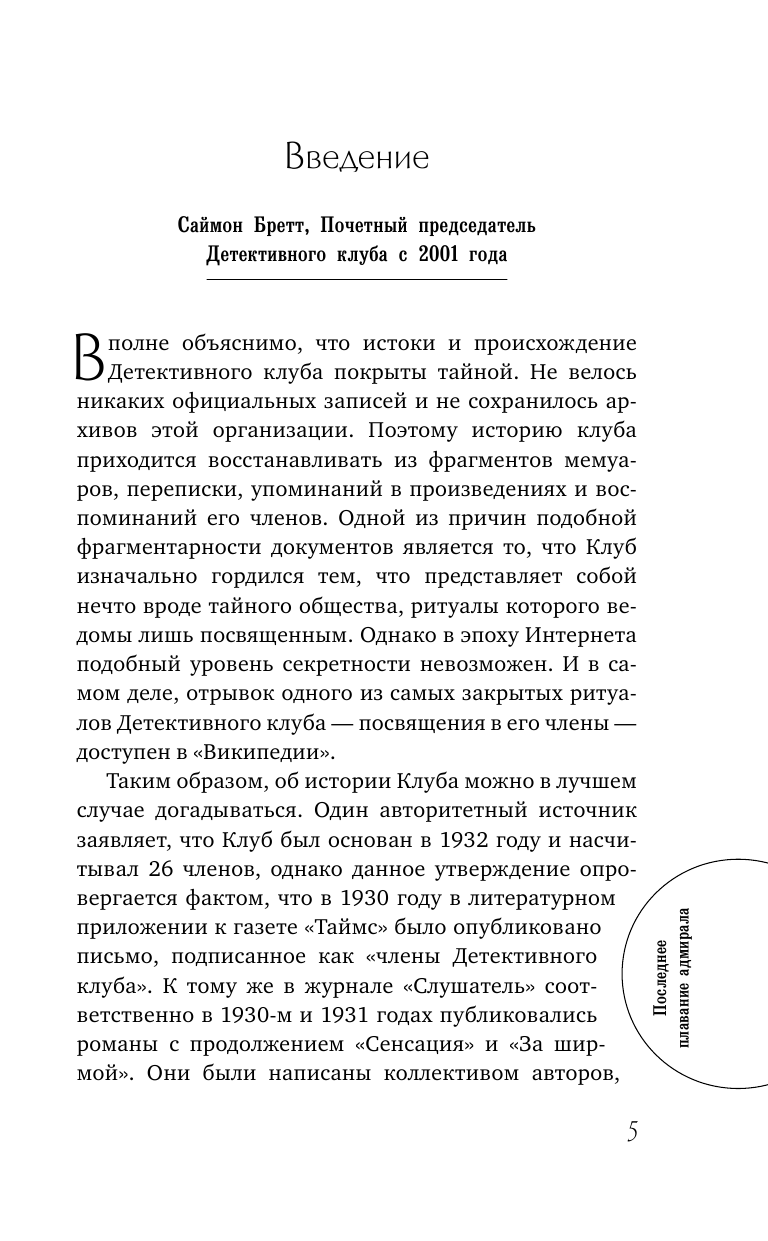 Введение

Саймон Бретт, Почетный председатель Детективного клуба с 2001 года

Вполне объяснимо, что истоки и происхождение Детективного клуба покрыты тайной. Не велось никаких официальных записей и не сохранилось архивов этой организации. Поэтому историю клуба приходится восстанавливать из фрагментов мемуаров, переписки, упоминаний в произведениях и воспоминаний его членов. Одной из причин подобной фрагментарности документов является то, что Клуб изначально гордился тем, что представляет собой нечто вроде тайного общества, ритуалы которого ведомы лишь посвященным. Однако в эпоху Интернета подобный уровень секретности невозможен. И в самом деле, отрывок одного из самых закрытых ритуалов Детективного клуба — посвящения в его члены — доступен в «Википедии».

Таким образом, об истории Клуба можно в лучшем случае догадываться. Один авторитетный источник заявляет, что Клуб был основан в 1932 году и насчитывал 26 членов, однако данное утверждение опровергается фактом, что в 1930 году в литературном приложении к газете «Таймс» было опубликовано письмо, подписанное как «члены Детективного клуба». К тому же в журнале «Слушатель» соответственно в 1930-м и 1931 годах публиковались романы с продолжением «Сенсация» и «За ширмой». Они были написаны коллективом авторов,

Последнее плавание адмирала

5